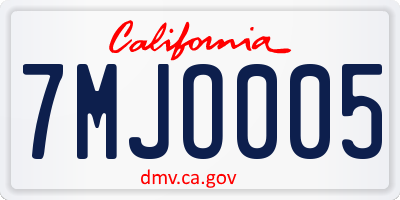 California

7MJ0005

dmv.ca.gov